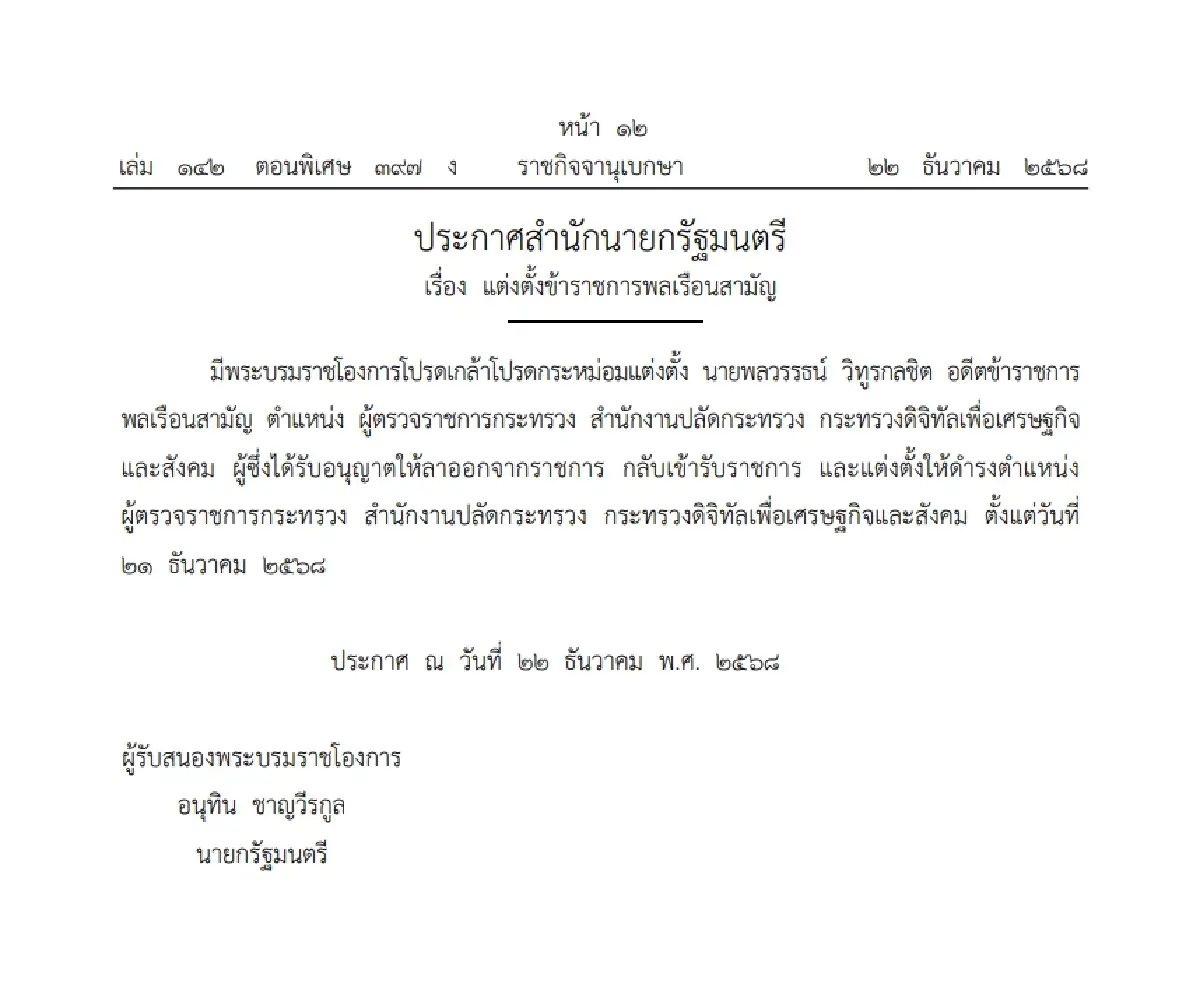 หน้า ๑๒
เล่ม ๑๔๒ ตอนพิเศษ ๓๙๗ ง ราชกิจจานุเบกษา ๒๒ ธันวาคม ๒๕๖๘

ประกาศสำนักนายกรัฐมนตรี
เรื่อง แต่งตั้งข้าราชการพลเรือนสามัญ

มีพระบรมราชโองการโปรดเกล้าโปรดกระหม่อมแต่งตั้ง นายพลวรรธน์ วิทูรกลชิต อดีตข้าราชการพลเรือนสามัญ ตำแหน่ง ผู้ตรวจราชการกระทรวง สำนักงานปลัดกระทรวง กระทรวงดิจิทัลเพื่อเศรษฐกิจและสังคม ผู้ซึ่งได้รับอนุญาตให้ลาออกจากราชการ กลับเข้ารับราชการ และแต่งตั้งให้ดำรงตำแหน่ง ผู้ตรวจราชการกระทรวง สำนักงานปลัดกระทรวง กระทรวงดิจิทัลเพื่อเศรษฐกิจและสังคม ตั้งแต่วันที่ ๒๑ ธันวาคม ๒๕๖๘

ประกาศ ณ วันที่ ๒๒ ธันวาคม พ.ศ. ๒๕๖๘

ผู้รับสนองพระบรมราชโองการ
อนุทิน ชาญวีรกูล
นายกรัฐมนตรี